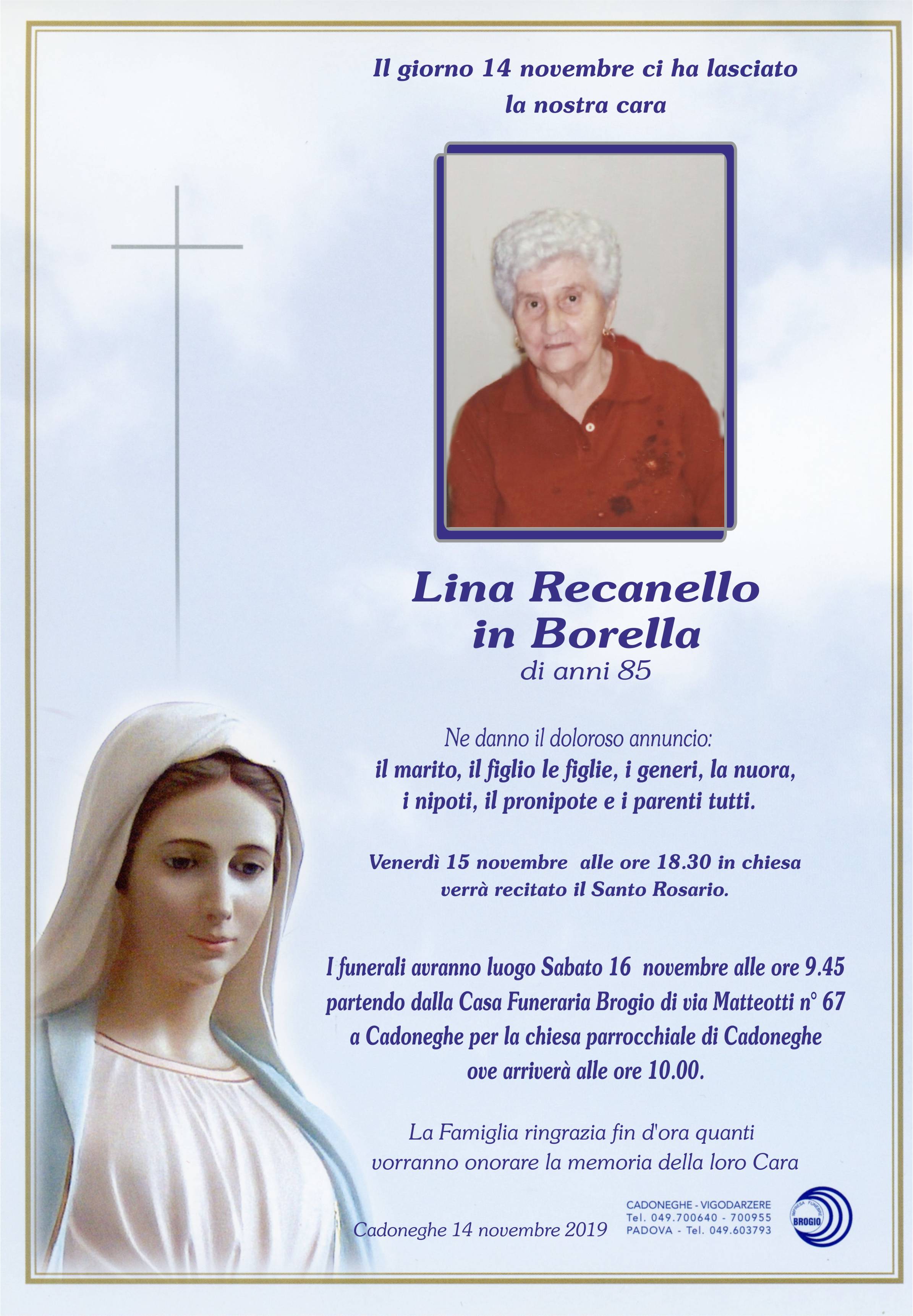 Il giorno 14 novembre ci ha lasciato la nostra cara

Lina Recanello in Borella
di anni 85

Ne danno il doloroso annuncio:
il marito, il figlio le figlie, i generi, la nuora, i nipoti, il pronipote e i parenti tutti.

Venerdì 15 novembre alle ore 18.30 in chiesa verrà recitato il Santo Rosario.

I funerali avranno luogo Sabato 16 novembre alle ore 9.45 partendo dalla Casa Funeraria Brogio di via Matteotti n° 67 a Cadoneghe per la chiesa parrocchiale di Cadoneghe ove arriverà alle ore 10.00.

La Famiglia ringrazia fin d'ora quanti vorranno onorare la memoria della loro Cara

Cadoneghe 14 novembre 2019

CADONEGHE - VIGODARZERE
Tel. 049.700640 - 700955
PADOVA - Tel. 049.603793

IMPRESA FUNEBRE
BROGIO